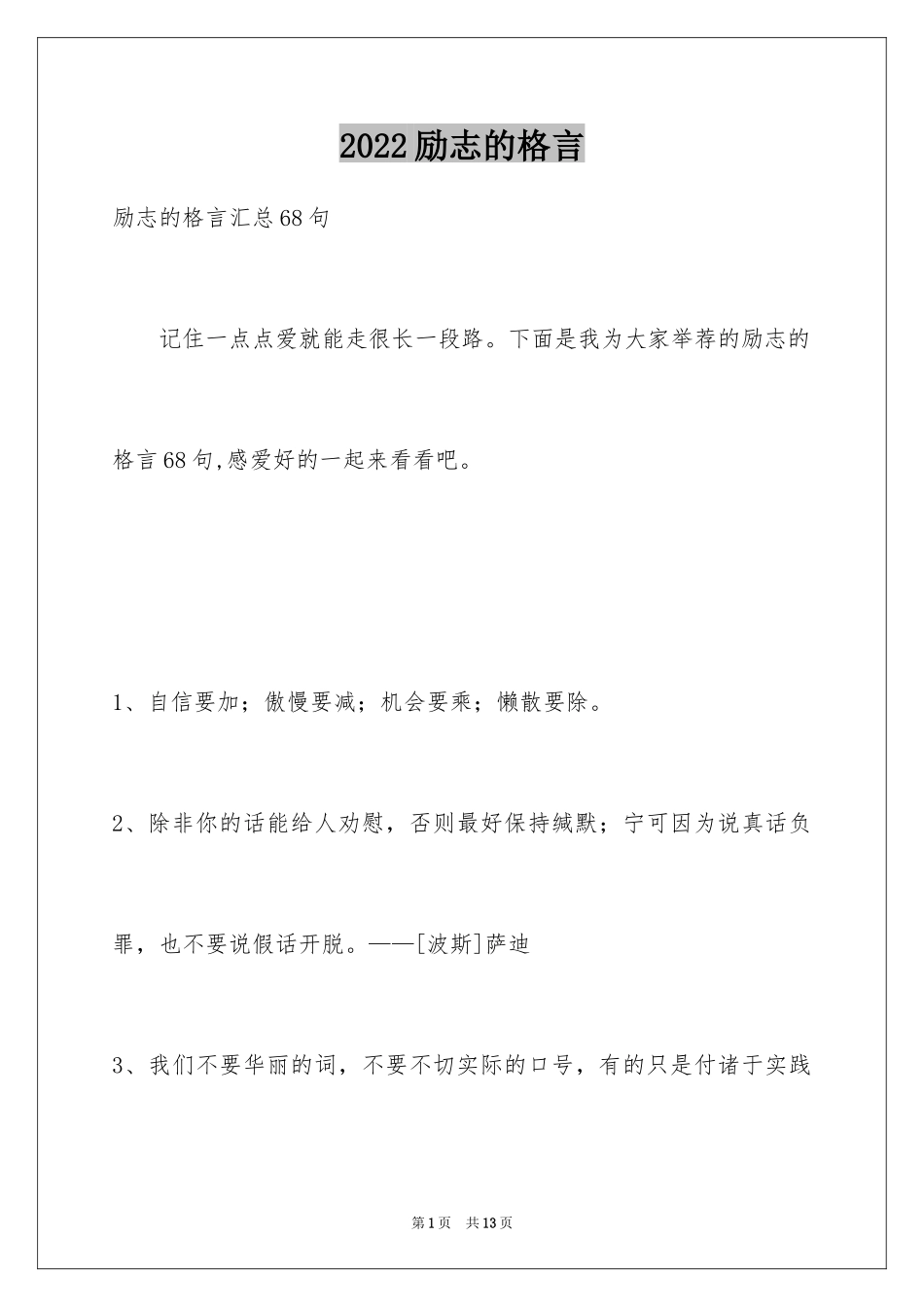 2022励志的格言

励志的格言汇总68句

记住一点点爱就能走很长一段路。下面是我为大家举荐的励志的格言68句,感爱好的一起来看看吧。

1、自信要加；傲慢要减；机会要乘；懒散要除。

2、除非你的话能给人劝慰，否则最好保持缄默；宁可因为说真话负罪，也不要说假话开脱。——[波斯]萨迪

3、我们不要华丽的词，不要不切实际的口号，有的只是付诸于实践

第1页 共13页